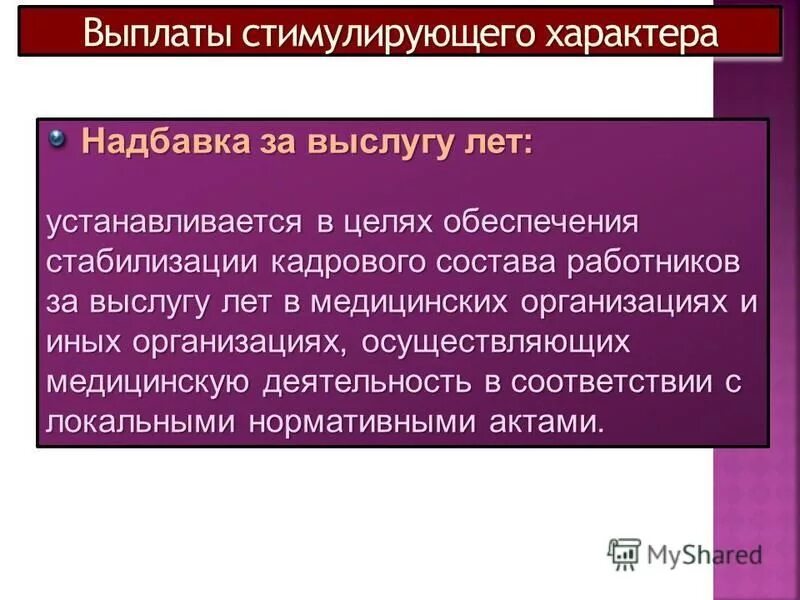 Выплаты стимулирующего характера

Надбавка за выслугу лет:

устанавливается в целях обеспечения стабилизации кадрового состава работников за выслугу лет в медицинских организациях и иных организациях, осуществляющих медицинскую деятельность в соответствии с локальными нормативными актами.

MyShared